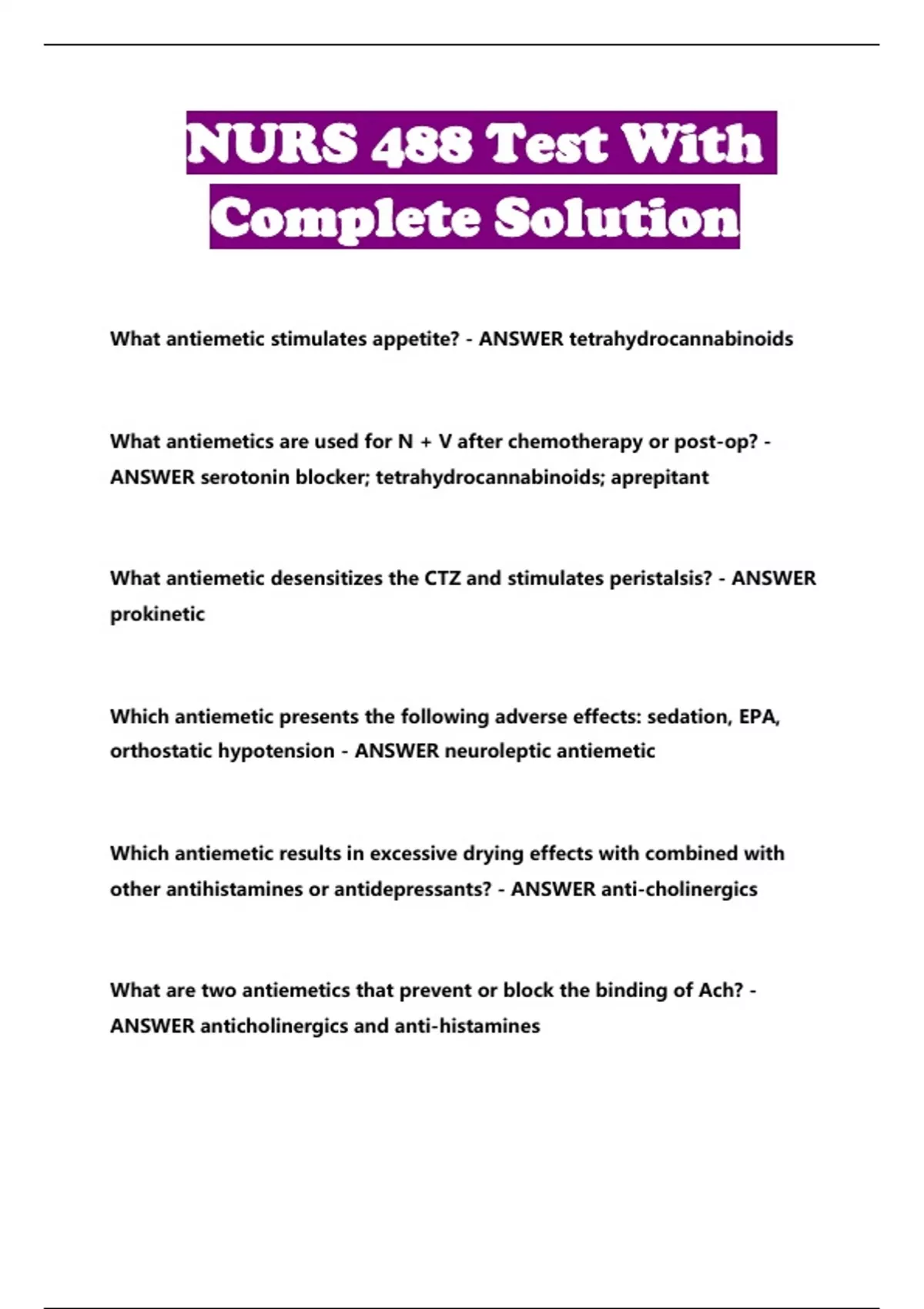 NURS 488 Test With Complete Solution

What antiemetic stimulates appetite? - ANSWER tetrahydrocannabinoids

What antiemetics are used for N + V after chemotherapy or post-op? - ANSWER serotonin blocker; tetrahydrocannabinoids; aprepitant

What antiemetic desensitizes the CTZ and stimulates peristalsis? - ANSWER prokinetic

Which antiemetic presents the following adverse effects: sedation, EPA, orthostatic hypotension - ANSWER neuroleptic antiemetic

Which antiemetic results in excessive drying effects with combined with other antihistamines or antidepressants? - ANSWER anti-cholinergics

What are two antiemetics that prevent or block the binding of Ach? - ANSWER anticholinergics and anti-histamines